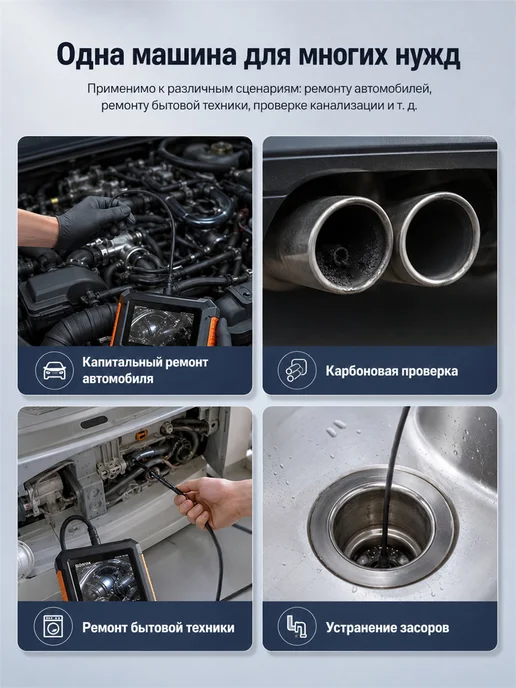 Одна машина для многих нужд

Применимо к различным сценариям: ремонту автомобилей, ремонту бытовой техники, проверке канализации и т. д.

Капитальный ремонт автомобиля

Карбоновая проверка

Ремонт бытовой техники

Устранение засоров